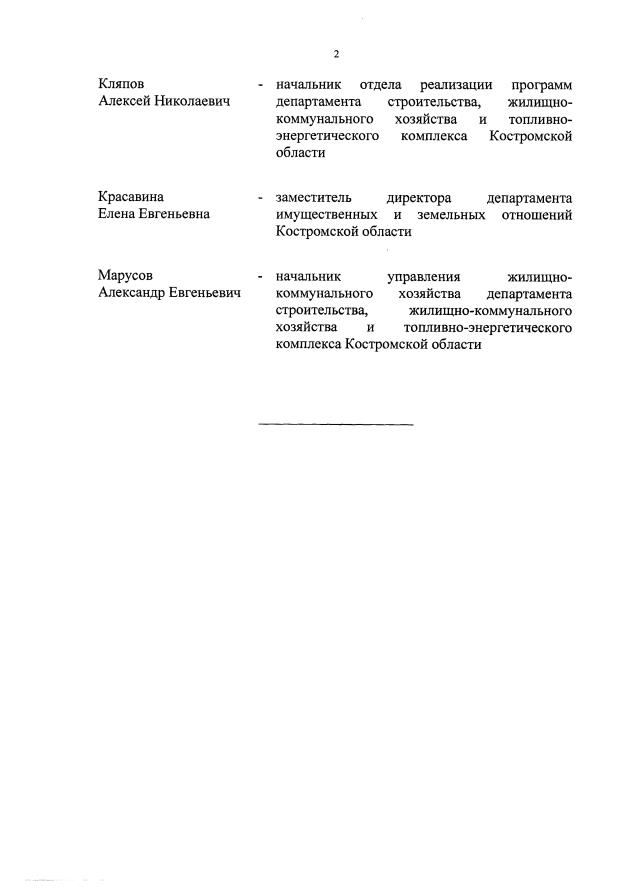 2

Кляпов Алексей Николаевич - начальник отдела реализации программ департамента строительства, жилищно-коммунального хозяйства и топливно-энергетического комплекса Костромской области

Красавина Елена Евгеньевна - заместитель директора департамента имущественных и земельных отношений Костромской области

Марусов Александр Евгеньевич - начальник управления жилищно-коммунального хозяйства департамента строительства, жилищно-коммунального хозяйства и топливно-энергетического комплекса Костромской области